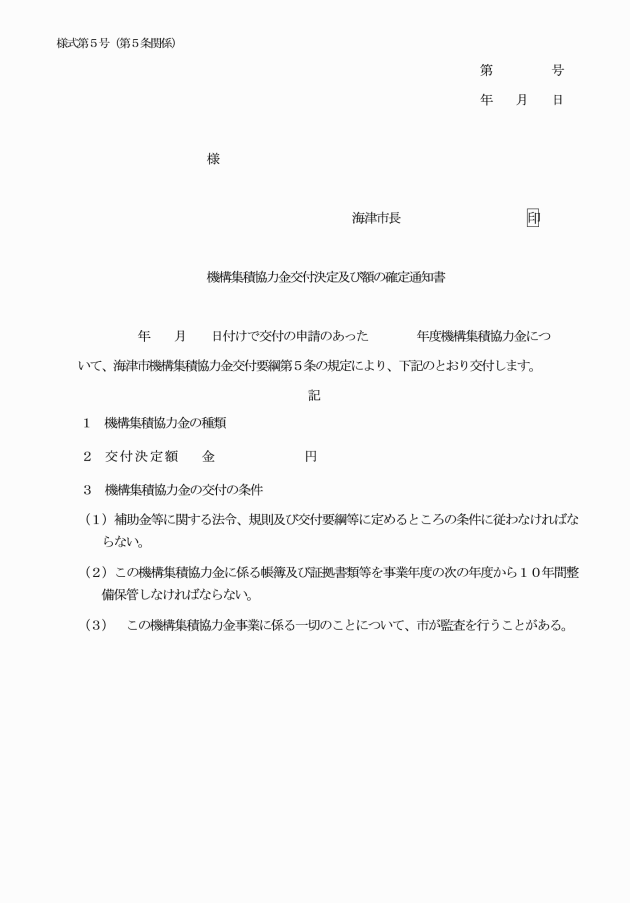 様式第５号（第５条関係）

第　　　号

年　月　日

様

海津市長　　　　　　　印

機構集積協力金交付決定及び額の確定通知書

年　月　日付けで交付の申請のあった　　年度機構集積協力金について、海津市機構集積協力金交付要綱第５条の規定により、下記のとおり交付します。

記

１　機構集積協力金の種類

２　交付決定額　　金　　　　　円

３　機構集積協力金の交付の条件

（1）補助金等に関する法令、規則及び交付要綱等に定めるところの条件に従わなければならない。

（2）この機構集積協力金に係る帳簿及び証拠書類等を事業年度の次の年度から１０年間整備保管しなければならない。

（3）　この機構集積協力金事業に係る一切のことについて、市が監査を行うことがある。